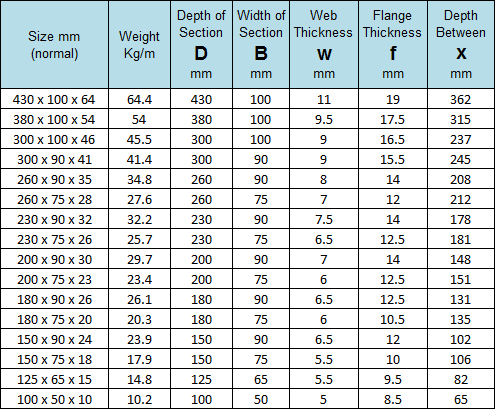 | Size mm (normal) | Weight Kg/m | Depth of Section D mm | Width of Section B mm | Web Thickness w mm | Flange Thickness f mm | Depth Between x mm |
|---|---|---|---|---|---|---|
| 430 x 100 x 64 | 64.4 | 430 | 100 | 11 | 19 | 362 |
| 380 x 100 x 54 | 54 | 380 | 100 | 9.5 | 17.5 | 315 |
| 300 x 100 x 46 | 45.5 | 300 | 100 | 9 | 16.5 | 237 |
| 300 x 90 x 41 | 41.4 | 300 | 90 | 9 | 15.5 | 245 |
| 260 x 90 x 35 | 34.8 | 260 | 90 | 8 | 14 | 208 |
| 260 x 75 x 28 | 27.6 | 260 | 75 | 7 | 12 | 212 |
| 230 x 90 x 32 | 32.2 | 230 | 90 | 7.5 | 14 | 178 |
| 230 x 75 x 26 | 25.7 | 230 | 75 | 6.5 | 12.5 | 181 |
| 200 x 90 x 30 | 29.7 | 200 | 90 | 7 | 14 | 148 |
| 200 x 75 x 23 | 23.4 | 200 | 75 | 6 | 12.5 | 151 |
| 180 x 90 x 26 | 26.1 | 180 | 90 | 6.5 | 12.5 | 131 |
| 180 x 75 x 20 | 20.3 | 180 | 75 | 6 | 10.5 | 135 |
| 150 x 90 x 24 | 23.9 | 150 | 90 | 6.5 | 12 | 102 |
| 150 x 75 x 18 | 17.9 | 150 | 75 | 5.5 | 10 | 106 |
| 125 x 65 x 15 | 14.8 | 125 | 65 | 5.5 | 9.5 | 82 |
| 100 x 50 x 10 | 10.2 | 100 | 50 | 5 | 8.5 | 65 |